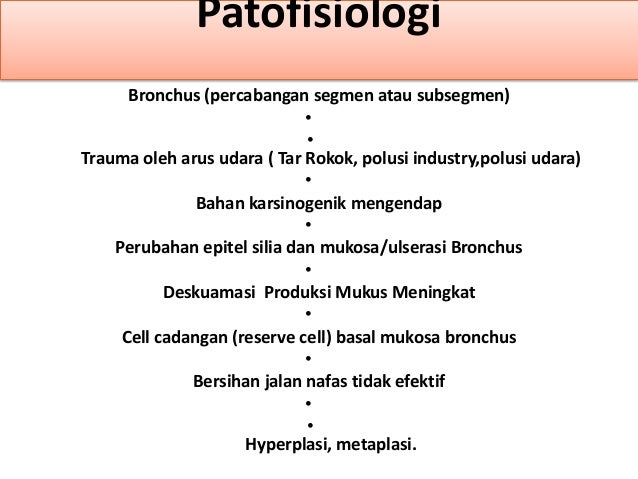 Patofisiologi

Bronchus (percabangan segmen atau subsegmen)
•
•
Trauma oleh arus udara ( Tar Rokok, polusi industry,polusi udara)
•
Bahan karsinogenik mengendap
•
Perubahan epitel silia dan mukosa/ulserasi Bronchus
•
Deskuamasi  Produksi Mukus Meningkat
•
Cell cadangan (reserve cell) basal mukosa bronchus
•
Bersihan jalan nafas tidak efektif
•
•
Hyperplasi, metaplasi.